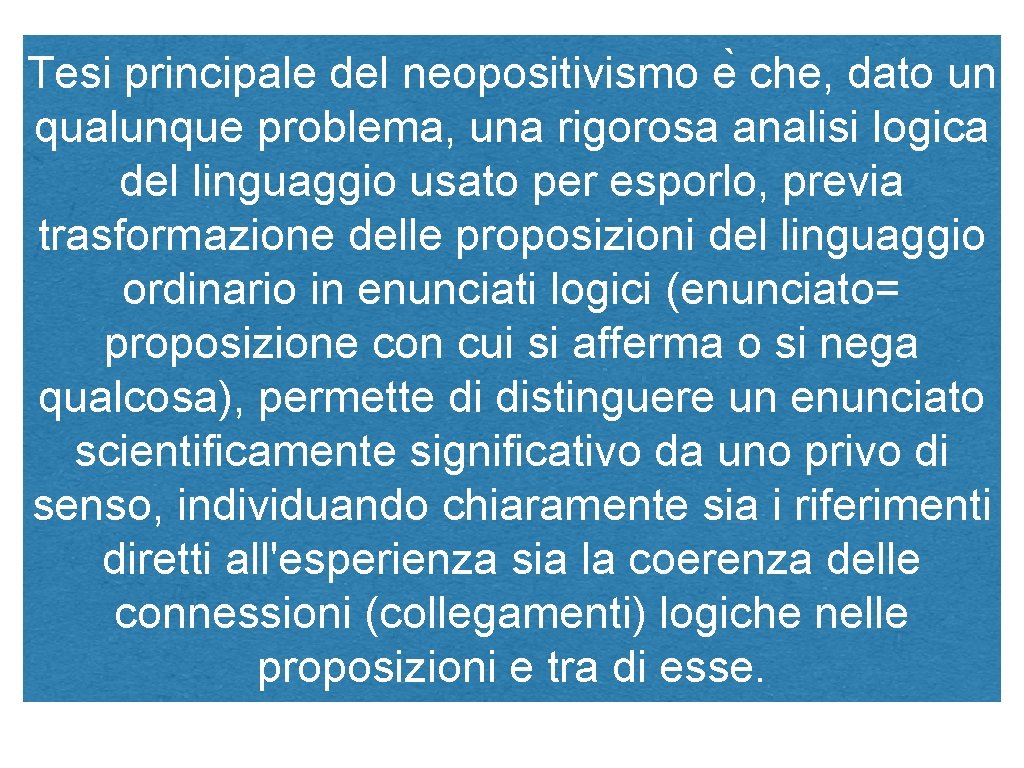 Tesi principale del neopositivismo è che, dato un qualunque problema, una rigorosa analisi logica del linguaggio usato per esporlo, previa trasformazione delle proposizioni del linguaggio ordinario in enunciati logici (enunciato= proposizione con cui si afferma o si nega qualcosa), permette di distinguere un enunciato scientificamente significativo da uno privo di senso, individuando chiaramente sia i riferimenti diretti all'esperienza sia la coerenza delle connessioni (collegamenti) logiche nelle proposizioni e tra di esse.